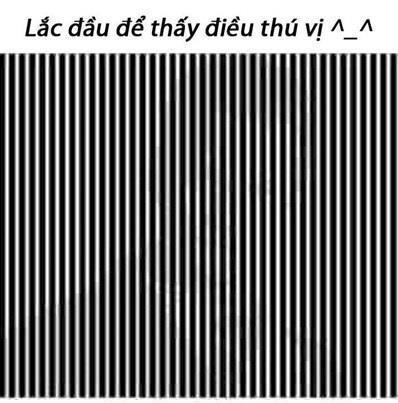 Lắc đầu để thấy điều thú vị ^_^